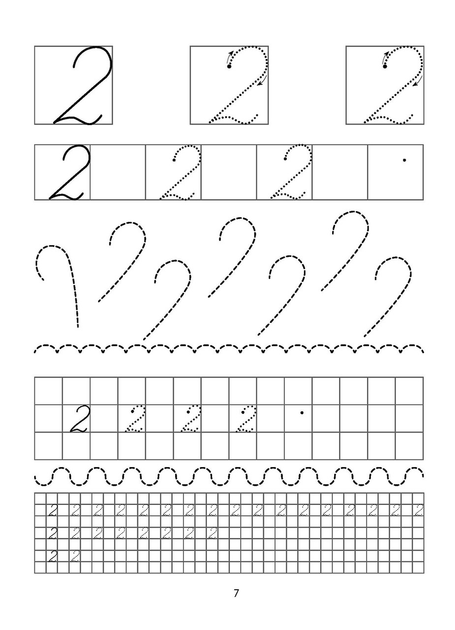 2 2 2

2 2 2

2 2 2 2

2 2 2 2 2 2 2 2 2 2 2 2 2 2 2 2 2
2 2 2 2 2 2 2 2
2 2

7